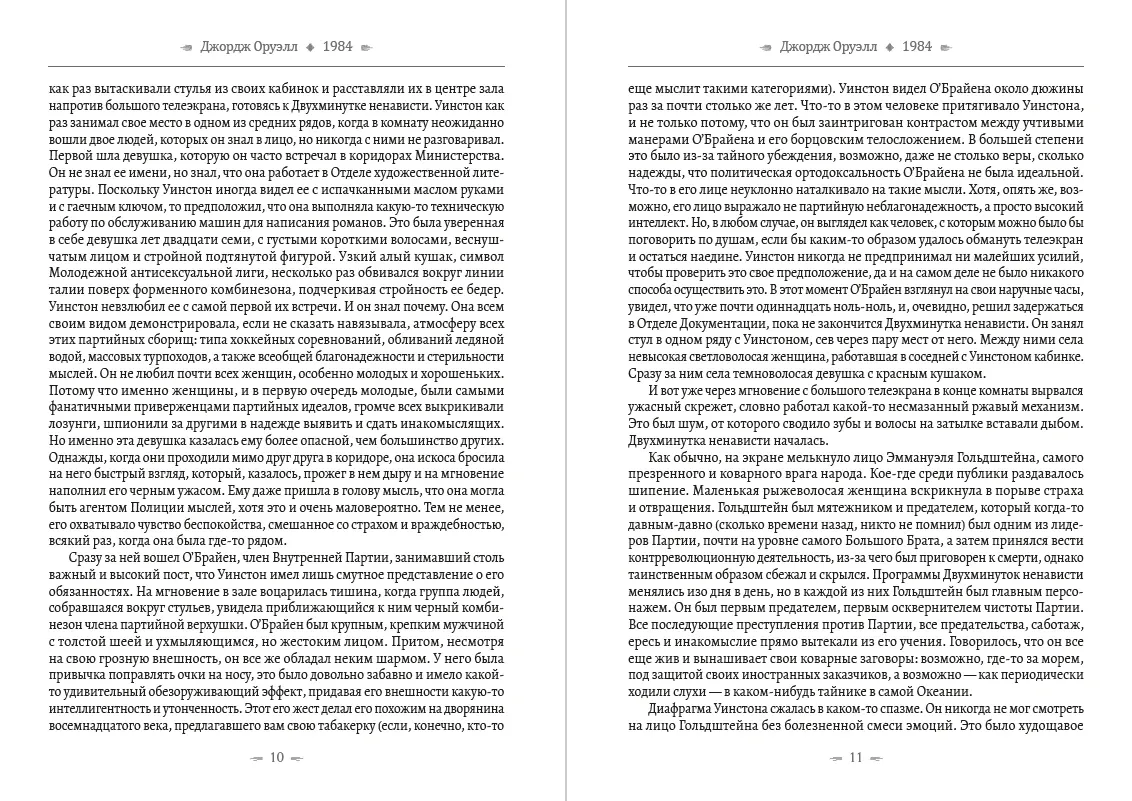 Джордж Оруэлл ◆ 1984

как раз вытаскивали стулья из своих кабинок и расставляли их в центре зала напротив большого телеэкрана, готовясь к Двухминутке ненависти. Уинстон как раз занимал свое место в одном из средних рядов, когда в комнату неожиданно вошли двое людей, которых он знал в лицо, но никогда с ними не разговаривал. Первой шла девушка, которую он часто встречал в коридорах Министерства. Он не знал ее имени, но знал, что она работает в Отделе художественной литературы. Поскольку Уинстон иногда видел ее с испачканными маслом руками и с гаечным ключом, то предположил, что она выполняла какую-то техническую работу по обслуживанию машин для написания романов. Это была уверенная в себе девушка лет двадцати семи, с густыми короткими волосами, веснушчатым лицом и стройной подтянутой фигурой. Узкий алый кушак, символ Молодежной антисексуальной лиги, несколько раз обвивался вокруг линии талии поверх форменного комбинезона, подчеркивая стройность ее бедер. Уинстон невзлюбил ее с самой первой их встречи. И он знал почему. Она всем своим видом демонстрировала, если не сказать навязывала, атмосферу всех этих партийных сборищ: типа хоккейных соревнований, обливаний ледяной водой, массовых турпоходов, а также всеобщей благонадежности и стерильности мыслей. Он не любил почти всех женщин, особенно молодых и хорошеньких. Потому что именно женщины, и в первую очередь молодые, были самыми фанатичными приверженцами партийных идеалов, громче всех выкрикивали лозунги, шпионили за другими в надежде выявить и сдать инакомыслящих. Но именно эта девушка казалась ему более опасной, чем большинство других. Однажды, когда они проходили мимо друг друга в коридоре, она искоса бросила на него быстрый взгляд, который, казалось, прожег в нем дыру и на мгновение наполнил его черным ужасом. Ему даже пришла в голову мысль, что она могла быть агентом Полиции мыслей, хотя это и очень маловероятно. Тем не менее, его охватывало чувство беспокойства, смешанное со страхом и враждебностью, всякий раз, когда она была где-то рядом.

Сразу за ней вошел О'Брайен, член Внутренней Партии, занимавший столь важный и высокий пост, что Уинстон имел лишь смутное представление о его обязанностях. На мгновение в зале воцарилась тишина, когда группа людей, собравшаяся вокруг стульев, увидела приближающийся к ним черный комбинезон члена партийной верхушки. О'Брайен был крупным, крепким мужчиной с толстой шеей и ухмыляющимся, но жестоким лицом. Притом, несмотря на свою грозную внешность, он все же обладал неким шармом. У него была привычка поправлять очки на носу, это было довольно забавно и имело какой-то удивительный обезоруживающий эффект, придавая его внешности какую-то интеллигентность и утонченность. Этот его жест делал его похожим на дворянина восемнадцатого века, предлагавшего вам свою табакерку (если, конечно, кто-то

10

Джордж Оруэлл ◆ 1984

еще мыслит такими категориями). Уинстон видел О'Брайена около дюжины раз за почти столько же лет. Что-то в этом человеке притягивало Уинстона, и не только потому, что он был заинтригован контрастом между учтивыми манерами О'Брайена и его борцовским телосложением. В большей степени это было из-за тайного убеждения, возможно, даже не столько веры, сколько надежды, что политическая ортодоксальность О'Брайена не была идеальной. Что-то в его лице неуклонно наталкивало на такие мысли. Хотя, опять же, возможно, его лицо выражало не партийную неблагонадежность, а просто высокий интеллект. Но, в любом случае, он выглядел как человек, с которым можно было бы поговорить по душам, если бы каким-то образом удалось обмануть телеэкран и остаться наедине. Уинстон никогда не предпринимал ни малейших усилий, чтобы проверить это свое предположение, да и на самом деле не было никакого способа осуществить это. В этот момент О'Брайен взглянул на свои наручные часы, увидел, что уже почти одиннадцать ноль-ноль, и, очевидно, решил задержаться в Отделе Документации, пока не закончится Двухминутка ненависти. Он занял стул в одном ряду с Уинстоном, сев через пару мест от него. Между ними села невысокая светловолосая женщина, работавшая в соседней с Уинстоном кабинке. Сразу за ним села темноволосая девушка с красным кушаком.

И вот уже через мгновение с большого телеэкрана в конце комнаты вырвался ужасный скрежет, словно работал какой-то несмазанный ржавый механизм. Это был шум, от которого сводило зубы и волосы на затылке вставали дыбом. Двухминутка ненависти началась.

Как обычно, на экране мелькнуло лицо Эммануэля Гольдштейна, самого презренного и коварного врага народа. Кое-где среди публики раздавалось шипение. Маленькая рыжеволосая женщина вскрикнула в порыве страха и отвращения. Гольдштейн был мятежником и предателем, который когда-то давным-давно (сколько времени назад, никто не помнил) был одним из лидеров Партии, почти на уровне самого Большого Брата, а затем принялся вести контрреволюционную деятельность, из-за чего был приговорен к смерти, однако таинственным образом сбежал и скрылся. Программы Двухминуток ненависти менялись изо дня в день, но в каждой из них Гольдштейн был главным персонажем. Он был первым предателем, первым осквернителем чистоты Партии. Все последующие преступления против Партии, все предательства, саботаж, ересь и инакомыслие прямо вытекали из его учения. Говорилось, что он все еще жив и вынашивает свои коварные заговоры: возможно, где-то за морем, под защитой своих иностранных заказчиков, а возможно — как периодически ходили слухи — в каком-нибудь тайнике в самой Океании.

Диафрагма Уинстона сжалась в каком-то спазме. Он никогда не мог смотреть на лицо Гольдштейна без болезненной смеси эмоций. Это было худощавое

11